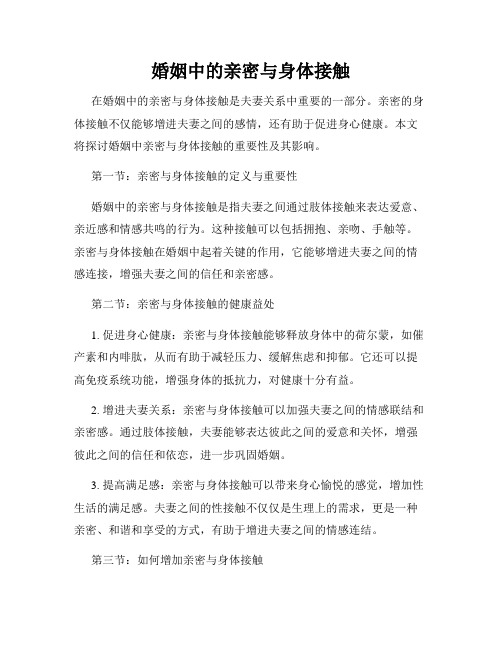 婚姻中的亲密与身体接触

在婚姻中的亲密与身体接触是夫妻关系中重要的一部分。亲密的身体接触不仅能够增进夫妻之间的感情，还有助于促进身心健康。本文将探讨婚姻中亲密与身体接触的重要性及其影响。

第一节：亲密与身体接触的定义与重要性

婚姻中的亲密与身体接触是指夫妻之间通过肢体接触来表达爱意、亲近感和情感共鸣的行为。这种接触可以包括拥抱、亲吻、手触等。亲密与身体接触在婚姻中起着关键的作用，它能够增进夫妻之间的情感连接，增强夫妻之间的信任和亲密感。

第二节：亲密与身体接触的健康益处

1. 促进身心健康：亲密与身体接触能够释放身体中的荷尔蒙，如催产素和内啡肽，从而有助于减轻压力、缓解焦虑和抑郁。它还可以提高免疫系统功能，增强身体的抵抗力，对健康十分有益。

2. 增进夫妻关系：亲密与身体接触可以加强夫妻之间的情感联结和亲密感。通过肢体接触，夫妻能够表达彼此之间的爱意和关怀，增强彼此之间的信任和依恋，进一步巩固婚姻。

3. 提高满足感：亲密与身体接触可以带来身心愉悦的感觉，增加性生活的满足感。夫妻之间的性接触不仅仅是生理上的需求，更是一种亲密、和谐和享受的方式，有助于增进夫妻之间的情感连结。

第三节：如何增加亲密与身体接触